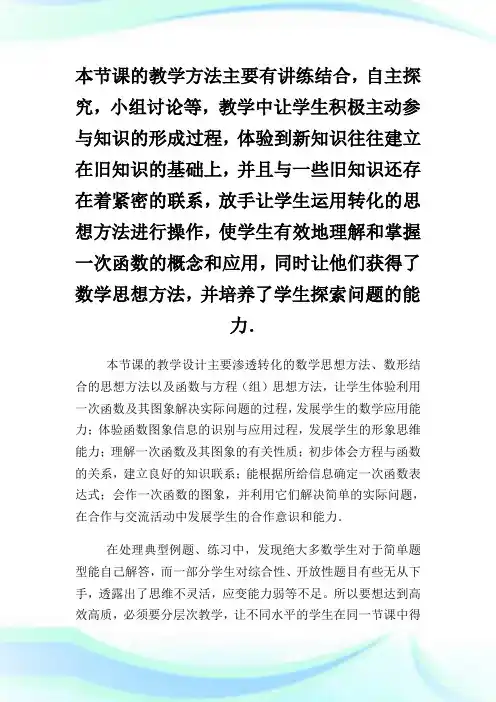 本节课的教学方法主要有讲练结合，自主探究，小组讨论等，教学中让学生积极主动参与知识的形成过程，体验到新知识往往建立在旧知识的基础上，并且与一些旧知识还存在着紧密的联系，放手让学生运用转化的思想方法进行操作，使学生有效地理解和掌握一次函数的概念和应用，同时让他们获得了数学思想方法，并培养了学生探索问题的能力.

本节课的教学设计主要渗透转化的数学思想方法、数形结合的思想方法以及函数与方程（组）思想方法，让学生体验利用一次函数及其图象解决实际问题的过程，发展学生的数学应用能力；体验函数图象信息的识别与应用过程，发展学生的形象思维能力；理解一次函数及其图象的有关性质；初步体会方程与函数的关系，建立良好的知识联系；能根据所给信息确定一次函数表达式；会作一次函数的图象，并利用它们解决简单的实际问题，在合作与交流活动中发展学生的合作意识和能力.

在处理典型例题、练习中，发现绝大多数学生对于简单题型能自己解答，而一部分学生对综合性、开放性题目有些无从下手，透露出了思维不灵活，应变能力弱等不足。所以要想达到高效高质，必须要分层次教学，让不同水平的学生在同一节课中得